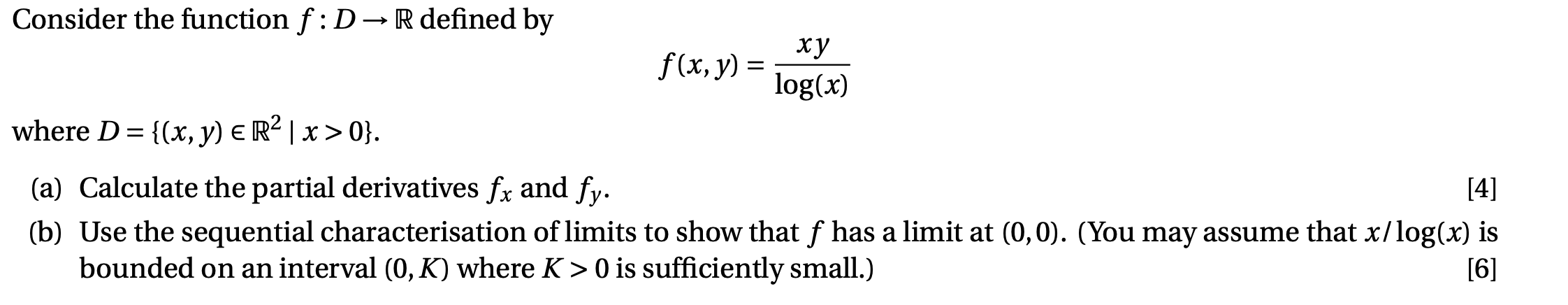 Consider the function $f : D \to \mathbb{R}$ defined by

$$f(x, y) = \frac{xy}{\log(x)}$$

where $D = \{(x, y) \in \mathbb{R}^2 \mid x > 0\}$.

(a) Calculate the partial derivatives $f_x$ and $f_y$. [4]

(b) Use the sequential characterisation of limits to show that $f$ has a limit at $(0, 0)$. (You may assume that $x/\log(x)$ is bounded on an interval $(0, K)$ where $K > 0$ is sufficiently small.) [6]